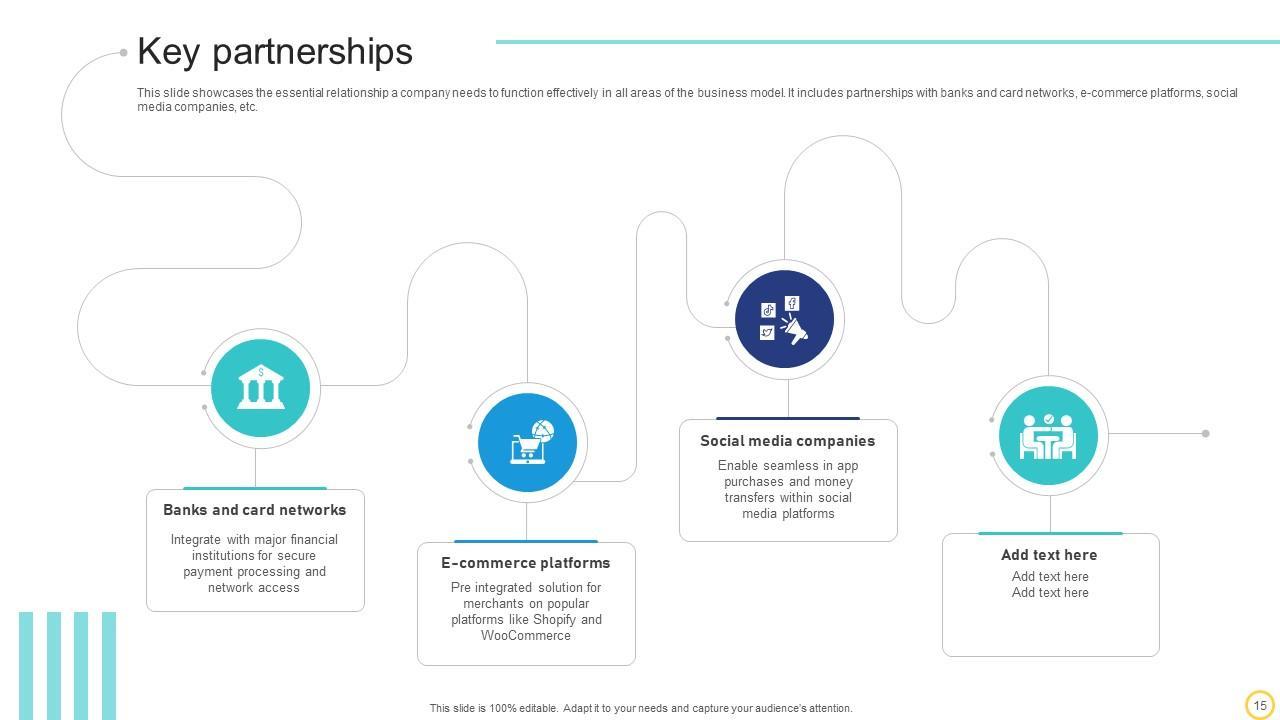 Key partnerships

This slide showcases the essential relationship a company needs to function effectively in all areas of the business model. It includes partnerships with banks and card networks, e-commerce platforms, social media companies, etc.

Banks and card networks

Integrate with major financial institutions for secure payment processing and network access

E-commerce platforms

Pre integrated solution for merchants on popular platforms like Shopify and WooCommerce

Social media companies

Enable seamless in app purchases and money transfers within social media platforms

Add text here

Add text here
Add text here

This slide is 100% editable. Adapt it to your needs and capture your audience's attention.

15